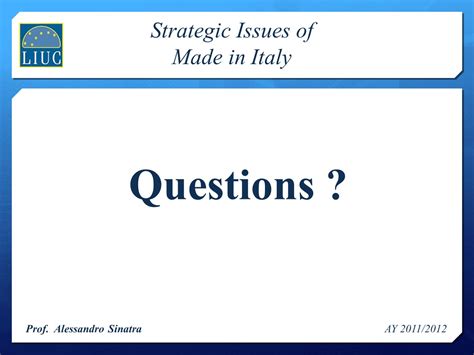 LIUC

Strategic Issues of
Made in Italy

Questions ?

Prof. Alessandro Sinatra

AY 2011/2012